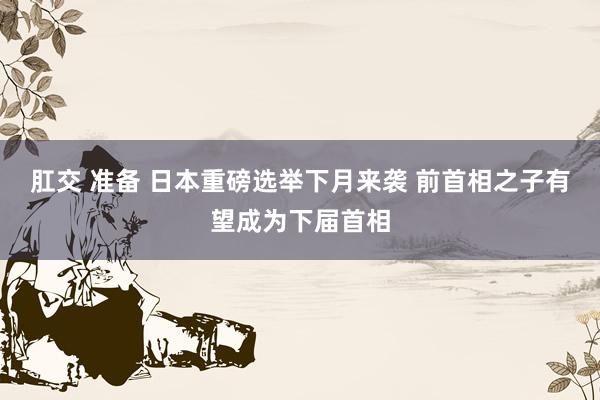 肛交 准备 日本重磅选举下月来袭 前首相之子有望成为下届首相